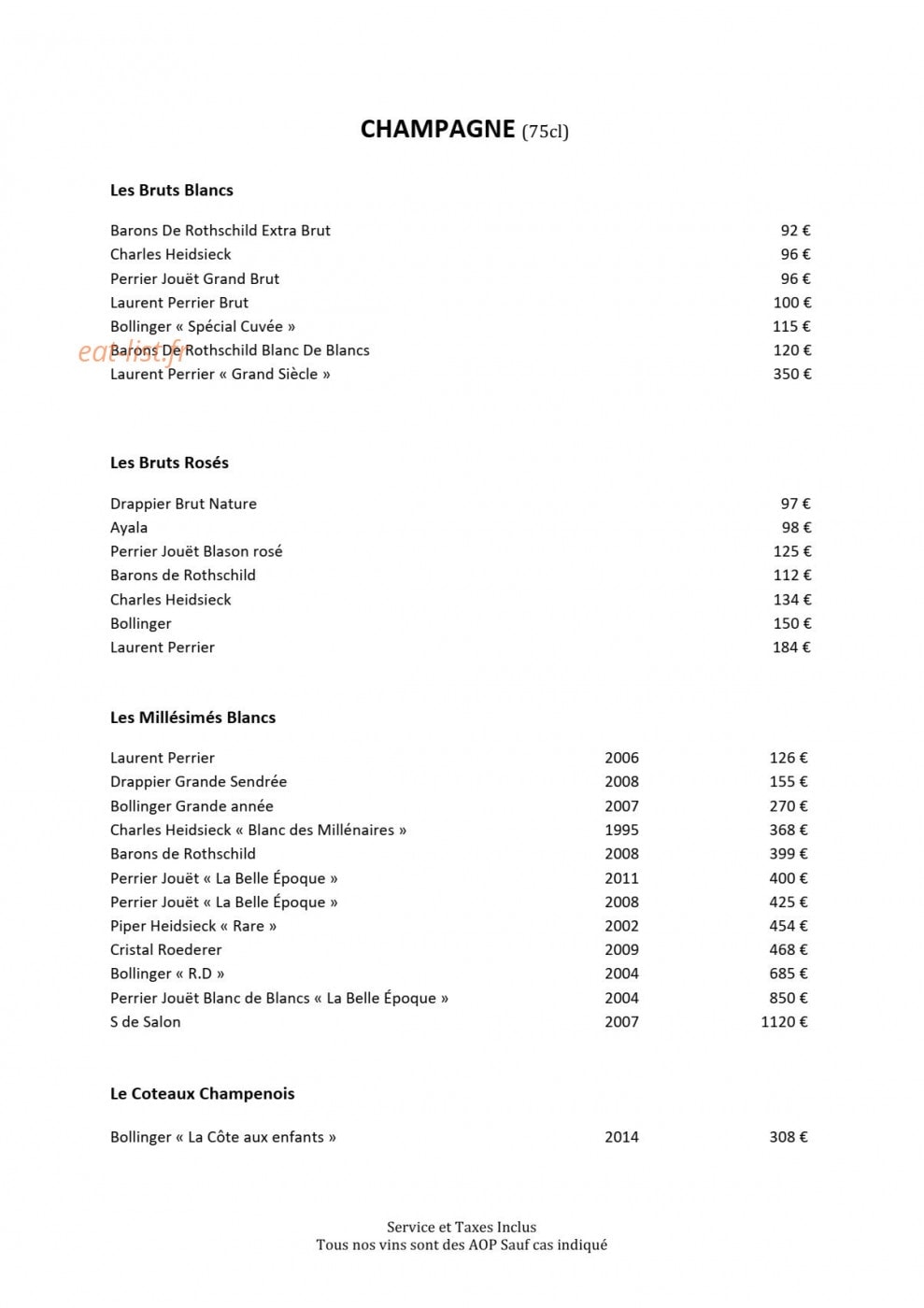 CHAMPAGNE (75cl)

Les Bruts Blancs

Barons De Rothschild Extra Brut 92 €
Charles Heidsieck 96 €
Perrier Jouët Grand Brut 96 €
Laurent Perrier Brut 100 €
Bollinger « Spécial Cuvée » 115 €
Barons De Rothschild Blanc De Blancs 120 €
Laurent Perrier « Grand Siècle » 350 €

Les Bruts Rosés

Drappier Brut Nature 97 €
Ayala 98 €
Perrier Jouët Blason rosé 125 €
Barons de Rothschild 112 €
Charles Heidsieck 134 €
Bollinger 150 €
Laurent Perrier 184 €

Les Millésimés Blancs

Laurent Perrier 2006 126 €
Drappier Grande Sendrée 2008 155 €
Bollinger Grande année 2007 270 €
Charles Heidsieck « Blanc des Millénaires » 1995 368 €
Barons de Rothschild 2008 399 €
Perrier Jouët « La Belle Époque » 2011 400 €
Perrier Jouët « La Belle Époque » 2008 425 €
Piper Heidsieck « Rare » 2002 454 €
Cristal Roederer 2009 468 €
Bollinger « R.D » 2004 685 €
Perrier Jouët Blanc de Blancs « La Belle Époque » 2004 850 €
S de Salon 2007 1120 €

Le Coteaux Champenois

Bollinger « La Côte aux enfants » 2014 308 €

Service et Taxes Inclus
Tous nos vins sont des AOP Sauf cas indiqué

eat-list.fr